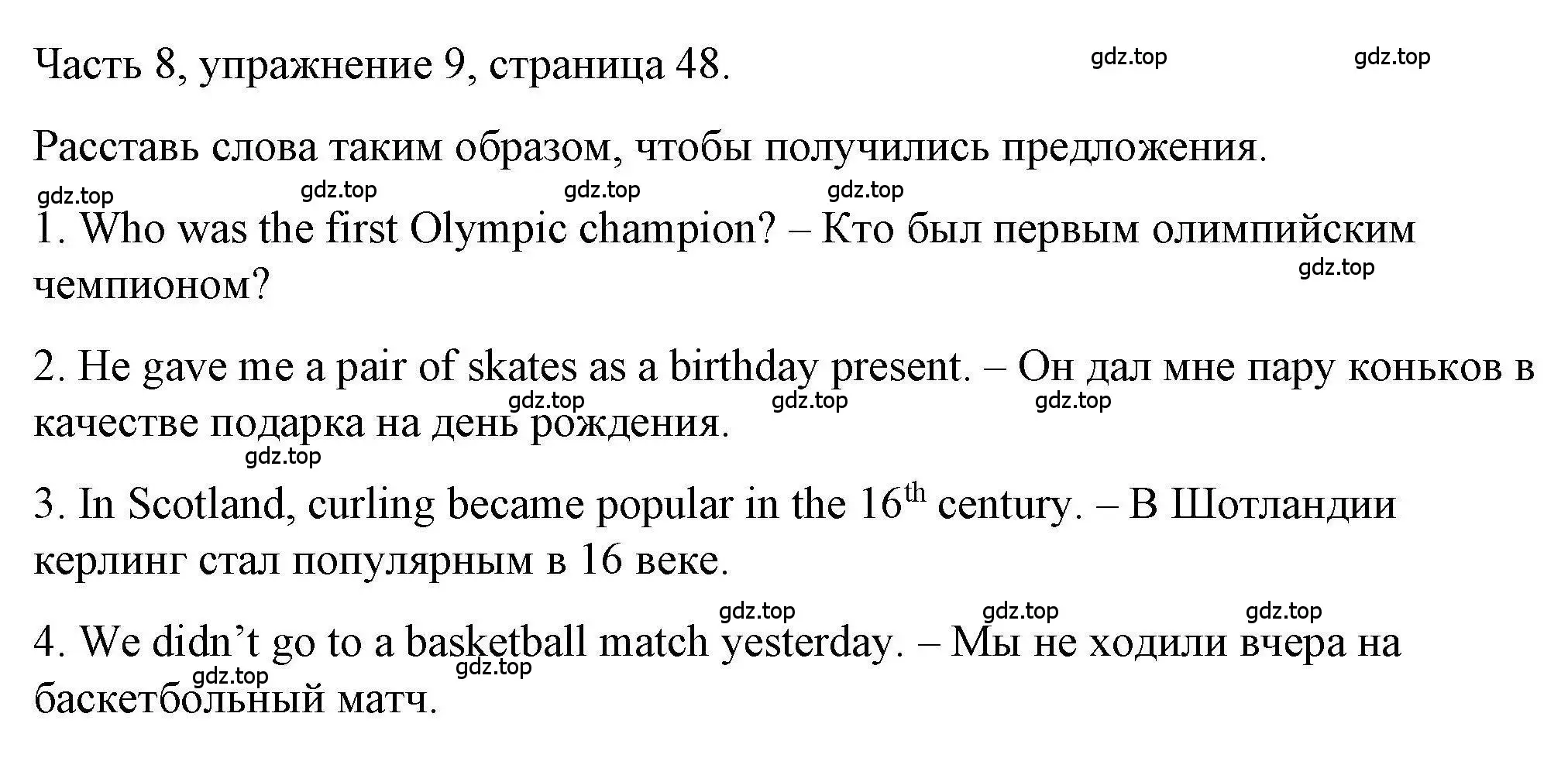 Часть 8, упражнение 9, страница 48.

gdz.top gdz.top

Расставь слова таким образом, чтобы получились предложения.

gdz.top gdz.top gdz.top gdz.top

1. Who was the first Olympic champion? – Кто был первым олимпийским чемпионом?

gdz.top

2. He gave me a pair of skates as a birthday present. – Он дал мне пару коньков в качестве подарка на день рождения.

gdz.top gdz.top gdz.top gdz.top

3. In Scotland, curling became popular in the $16^{th}$ century. – В Шотландии керлинг стал популярным в 16 веке.

gdz.top gdz.top gdz.top

4. We didn’t go to a basketball match yesterday. – Мы не ходили вчера на баскетбольный матч.

gdz.top gdz.top